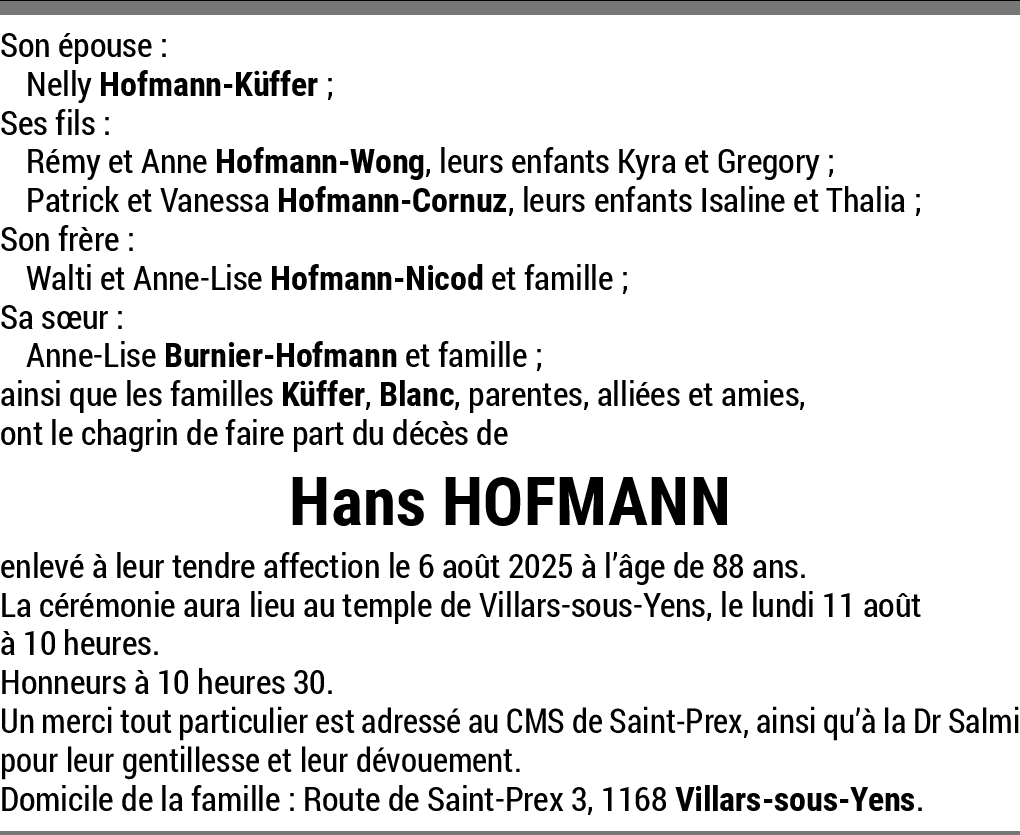 Son épouse :
Nelly Hofmann-Küffer ;
Ses fils :
Rémy et Anne Hofmann-Wong, leurs enfants Kyra et Gregory ;
Patrick et Vanessa Hofmann-Cornuz, leurs enfants Isaline et Thalia ;
Son frère :
Walti et Anne-Lise Hofmann-Nicod et famille ;
Sa sœur :
Anne-Lise Burnier-Hofmann et famille ;
ainsi que les familles Küffer, Blanc, parentes, alliées et amies, ont le chagrin de faire part du décès de

Hans HOFMANN

enlevé à leur tendre affection le 6 août 2025 à l'âge de 88 ans.
La cérémonie aura lieu au temple de Villars-sous-Yens, le lundi 11 août à 10 heures.
Honneurs à 10 heures 30.
Un merci tout particulier est adressé au CMS de Saint-Prex, ainsi qu'à la Dr Salmi pour leur gentillesse et leur dévouement.
Domicile de la famille : Route de Saint-Prex 3, 1168 Villars-sous-Yens.